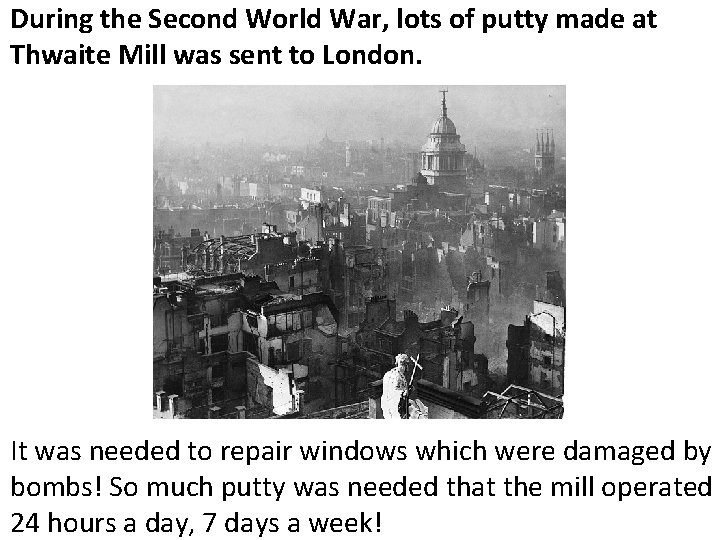 During the Second World War, lots of putty made at Thwaite Mill was sent to London.

It was needed to repair windows which were damaged by bombs! So much putty was needed that the mill operated 24 hours a day, 7 days a week!